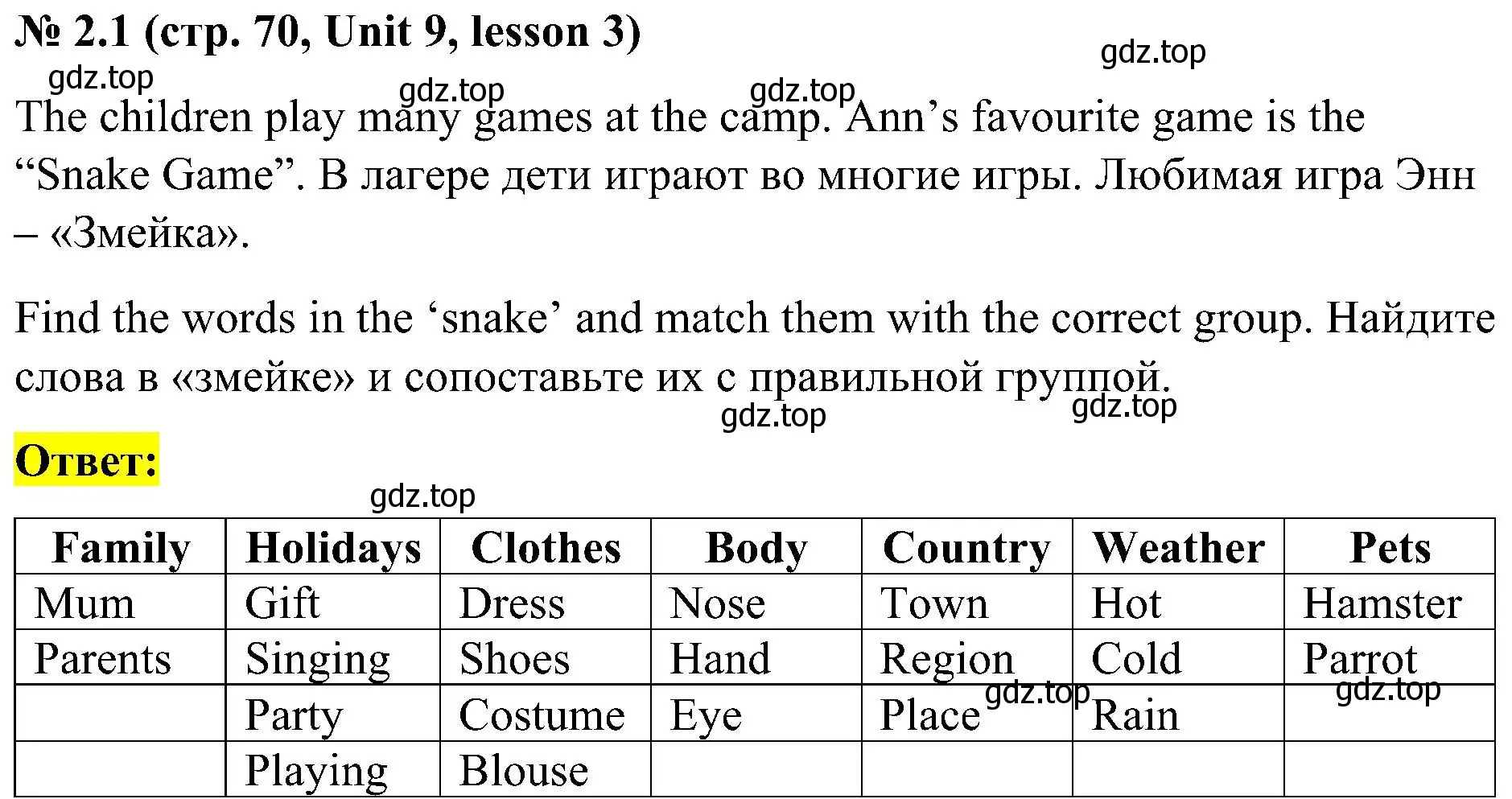 № 2.1 (стр. 70, Unit 9, lesson 3)

gdz.top gdz.top gdz.top gdz.top

The children play many games at the camp. Ann’s favourite game is the “Snake Game”. В лагере дети играют во многие игры. Любимая игра Энн – «Змейка».

Find the words in the ‘snake’ and match them with the correct group. Найдите слова в «змейке» и сопоставьте их с правильной группой.

gdz.top gdz.top

Ответ:

gdz.top

| Family | Holidays | Clothes | Body | Country | Weather | Pets |
|---|---|---|---|---|---|---|
| Mum | Gift | Dress | Nose | Town | Hot | Hamster |
| Parents | Singing | Shoes | Hand | Region | Cold | Parrot |
| | Party | Costume | Eye | Place | Rain | |
| | Playing | Blouse | | | | |

gdz.top gdz.top